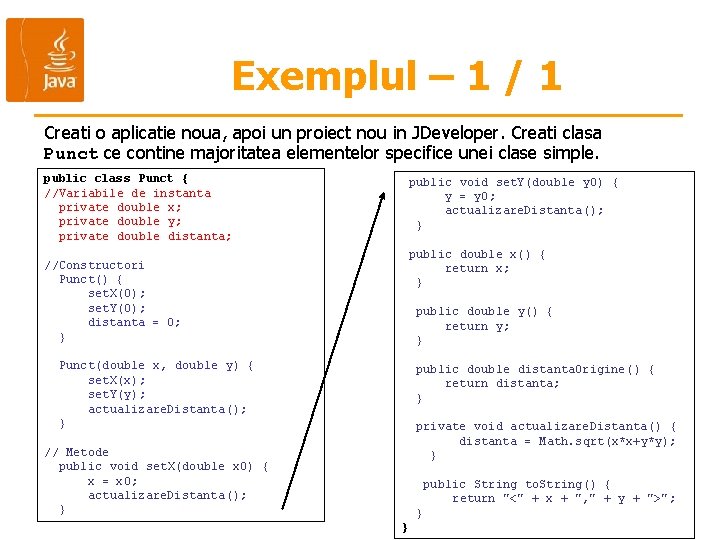 Java

Exemplul – 1 / 1

Creati o aplicatie noua, apoi un proiect nou in JDeveloper. Creati clasa Punct ce contine majoritatea elementelor specifice unei clase simple.

public class Punct {
//Variabile de instanta
  private double x;
  private double y;
  private double distanta;

//Constructori
  Punct() {
      setX(0);
      setY(0);
      distanta = 0;
  }

  Punct(double x, double y) {
      setX(x);
      setY(y);
      actualizareDistanta();
  }

// Metode
  public void setX(double x0) {
      x = x0;
      actualizareDistanta();
  }

  public void setY(double y0) {
      y = y0;
      actualizareDistanta();
  }

  public double x() {
      return x;
  }

  public double y() {
      return y;
  }

  public double distantaOrigine() {
      return distanta;
  }

  private void actualizareDistanta() {
      distanta = Math.sqrt(x*x+y*y);
  }

  public String toString() {
      return "<" + x + "," + y + ">";
  }
}